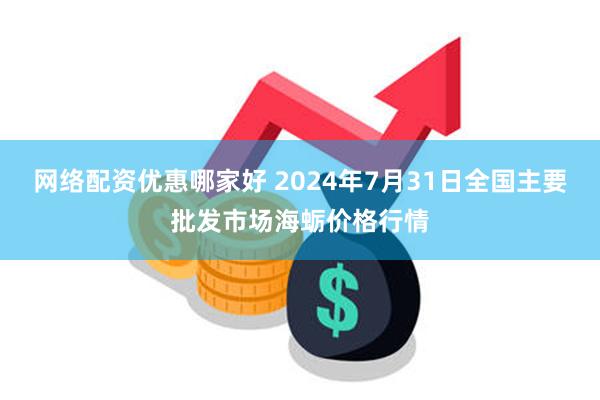 网络配资优惠哪家好 2024年7月31日全国主要批发市场海蛎价格行情

$

$